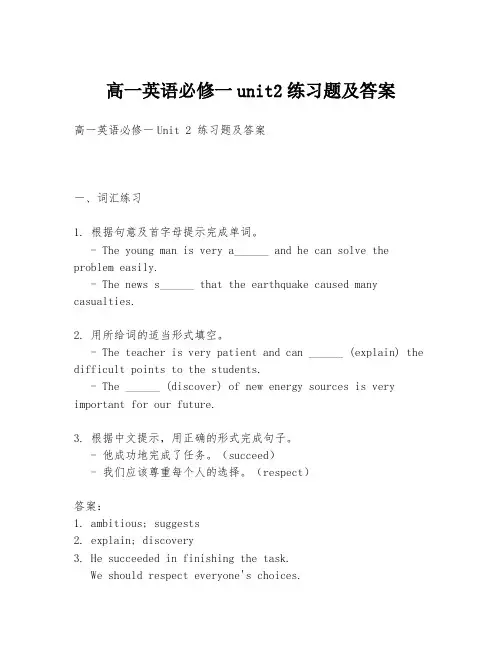 高一英语必修一 unit2 练习题及答案

高一英语必修一 Unit 2 练习题及答案

一、词汇练习

1. 根据句意及首字母提示完成单词。

- The young man is very a______ and he can solve the problem easily.

- The news s______ that the earthquake caused many casualties.

2. 用所给词的适当形式填空。

- The teacher is very patient and can ______ (explain) the difficult points to the students.

- The ______ (discover) of new energy sources is very important for our future.

3. 根据中文提示，用正确的形式完成句子。

- 他成功地完成了任务。（succeed）

- 我们应该尊重每个人的选择。（respect）

答案：

1. ambitious; suggests

2. explain; discovery

3. He succeeded in finishing the task.

We should respect everyone's choices.